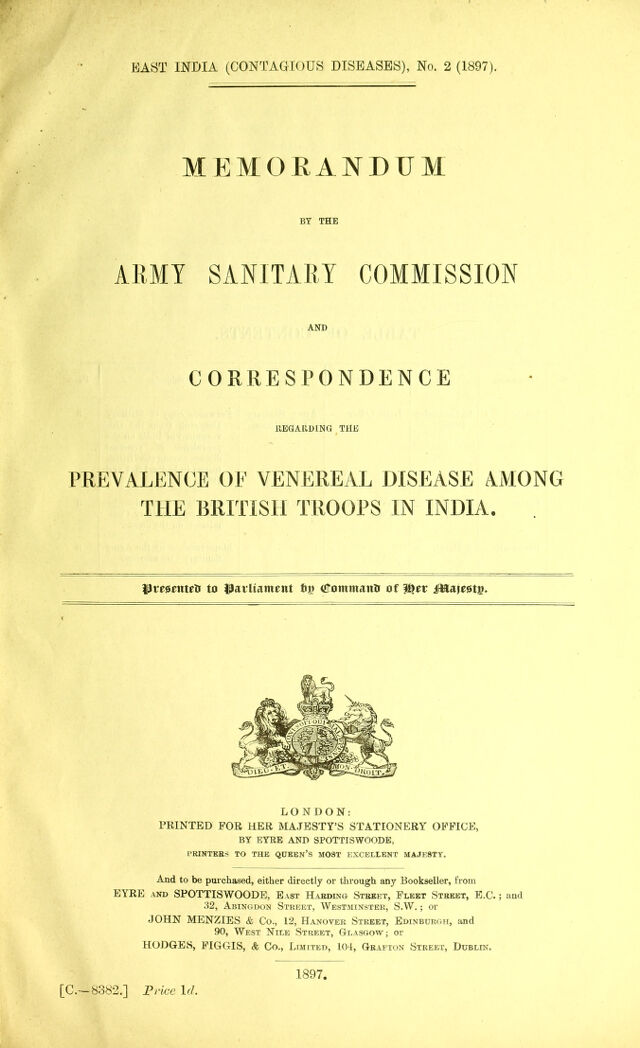 EAST INDIA (CONTAGIOUS DISEASES), No. 2 (1897).

MEMORANDUM

BY THE

ARMY SANITARY COMMISSION

AND

CORRESPONDENCE

REGARDING THE

PREVALENCE OF VENEREAL DISEASE AMONG THE BRITISH TROOPS IN INDIA.

Presented to Parliament by Command of Her Majesty.

LONDON:
PRINTED FOR HER MAJESTY'S STATIONERY OFFICE,
BY EYRE AND SPOTTISWOODE,
PRINTERS TO THE QUEEN'S MOST EXCELLENT MAJESTY.

And to be purchased, either directly or through any Bookseller, from EYRE AND SPOTTISWOODE, East Harding Street, Fleet Street, E.C.; and 32, Abingdon Street, Westminster, S.W.; or JOHN MENZIES & Co., 12, Hanover Street, Edinburgh, and 90, West Nile Street, Glasgow; or HODGES, FIGGIS, & Co., Limited, 104, Grafton Street, Dublin.

1897.

[C.—8382.] Price 1d.